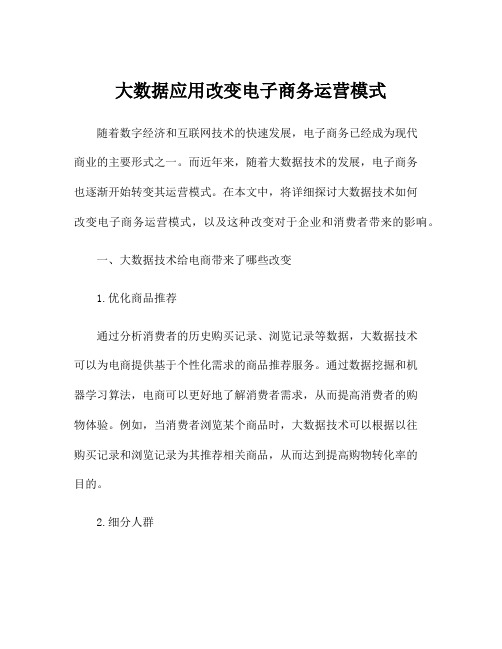 大数据应用改变电子商务运营模式

随着数字经济和互联网技术的快速发展，电子商务已经成为现代商业的主要形式之一。而近年来，随着大数据技术的发展，电子商务也逐渐开始转变其运营模式。在本文中，将详细探讨大数据技术如何改变电子商务运营模式，以及这种改变对于企业和消费者带来的影响。

一、大数据技术给电商带来了哪些改变

1.优化商品推荐

通过分析消费者的历史购买记录、浏览记录等数据，大数据技术可以为电商提供基于个性化需求的商品推荐服务。通过数据挖掘和机器学习算法，电商可以更好地了解消费者需求，从而提高消费者的购物体验。例如，当消费者浏览某个商品时，大数据技术可以根据以往购买记录和浏览记录为其推荐相关商品，从而达到提高购物转化率的目的。

2.细分人群